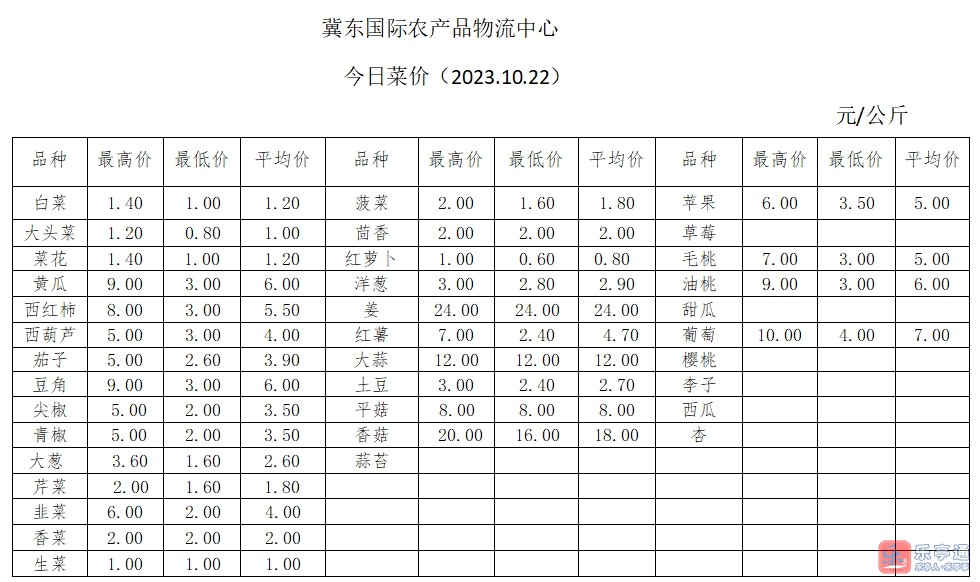 冀东国际农产品物流中心

今日菜价（2023.10.22）

元/公斤

| 品种 | 最高价 | 最低价 | 平均价 | 品种 | 最高价 | 最低价 | 平均价 | 品种 | 最高价 | 最低价 | 平均价 |
|---|---|---|---|---|---|---|---|---|---|---|---|
| 白菜 | 1.40 | 1.00 | 1.20 | 菠菜 | 2.00 | 1.60 | 1.80 | 苹果 | 6.00 | 3.50 | 5.00 |
| 大头菜 | 1.20 | 0.80 | 1.00 | 茴香 | 2.00 | 2.00 | 2.00 | 草莓 | | | |
| 菜花 | 1.40 | 1.00 | 1.20 | 红萝卜 | 1.00 | 0.60 | 0.80 | 毛桃 | 7.00 | 3.00 | 5.00 |
| 黄瓜 | 9.00 | 3.00 | 6.00 | 洋葱 | 3.00 | 2.80 | 2.90 | 油桃 | 9.00 | 3.00 | 6.00 |
| 西红柿 | 8.00 | 3.00 | 5.50 | 姜 | 24.00 | 24.00 | 24.00 | 甜瓜 | | | |
| 西葫芦 | 5.00 | 3.00 | 4.00 | 红薯 | 7.00 | 2.40 | 4.70 | 葡萄 | 10.00 | 4.00 | 7.00 |
| 茄子 | 5.00 | 2.60 | 3.90 | 大蒜 | 12.00 | 12.00 | 12.00 | 樱桃 | | | |
| 豆角 | 9.00 | 3.00 | 6.00 | 土豆 | 3.00 | 2.40 | 2.70 | 李子 | | | |
| 尖椒 | 5.00 | 2.00 | 3.50 | 平菇 | 8.00 | 8.00 | 8.00 | 西瓜 | | | |
| 青椒 | 5.00 | 2.00 | 3.50 | 香菇 | 20.00 | 16.00 | 18.00 | 杏 | | | |
| 大葱 | 3.60 | 1.60 | 2.60 | 蒜苔 | | | | | | | |
| 芹菜 | 2.00 | 1.60 | 1.80 | | | | | | | | |
| 韭菜 | 6.00 | 2.00 | 4.00 | | | | | | | | |
| 香菜 | 2.00 | 2.00 | 2.00 | | | | | | | | |
| 生菜 | 1.00 | 1.00 | 1.00 | | | | | | | | |

乐亭通